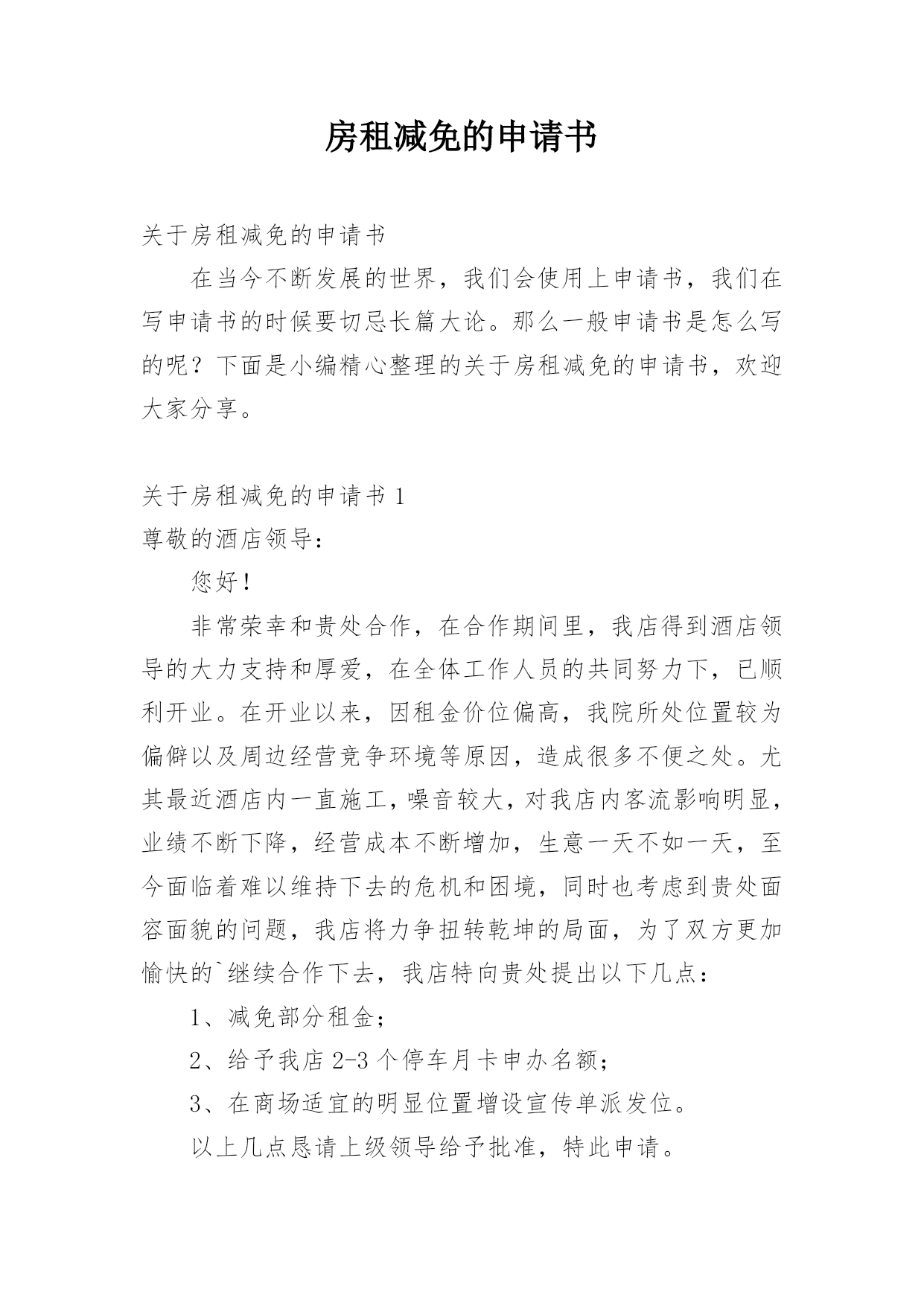 房租减免的申请书

关于房租减免的申请书

在当今不断发展的世界，我们会使用上申请书，我们在写申请书的时候要切忌长篇大论。那么一般申请书是怎么写的呢？下面是小编精心整理的关于房租减免的申请书，欢迎大家分享。

关于房租减免的申请书 1

尊敬的酒店领导：

您好！

非常荣幸和贵处合作，在合作期间里，我店得到酒店领导的大力支持和厚爱，在全体工作人员的共同努力下，已顺利开业。在开业以来，因租金价位偏高，我院所处位置较为偏僻以及周边经营竞争环境等原因，造成很多不便之处。尤其最近酒店内一直施工，噪音较大，对我店内客流影响明显，业绩不断下降，经营成本不断增加，生意一天不如一天，至今面临着难以维持下去的危机和困境，同时也考虑到贵处面容面貌的问题，我店将力争扭转乾坤的局面，为了双方更加愉快的`继续合作下去，我店特向贵处提出以下几点：

1、减免部分租金；

2、给予我店 2-3 个停车月卡申办名额；

3、在商场适宜的明显位置增设宣传单派发位。

以上几点恳请上级领导给予批准，特此申请。